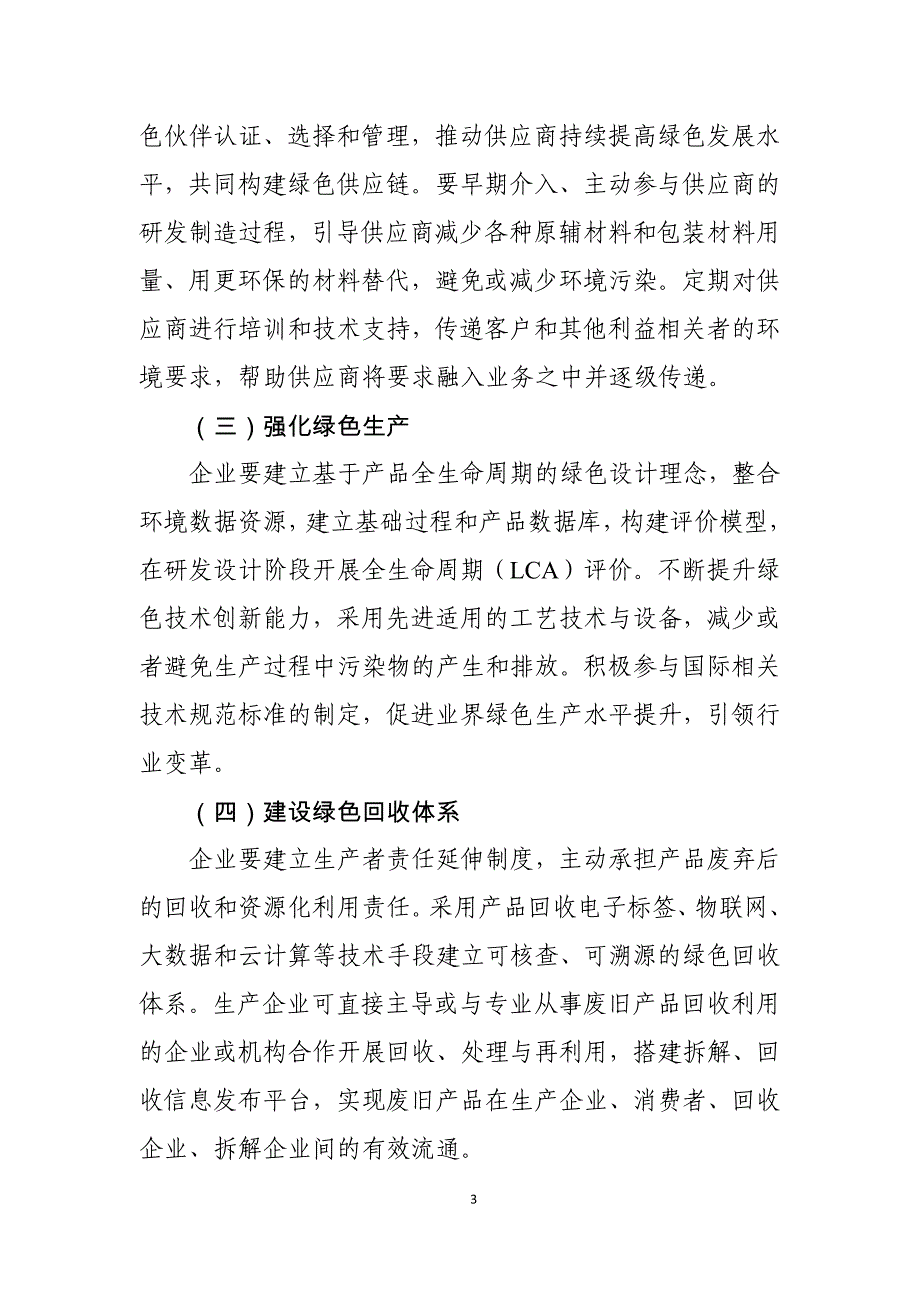 色伙伴认证、选择和管理，推动供应商持续提高绿色发展水平，共同构建绿色供应链。要早期介入、主动参与供应商的研发制造过程，引导供应商减少各种原辅材料和包装材料用量、用更环保的材料替代，避免或减少环境污染。定期对供应商进行培训和技术支持，传递客户和其他利益相关者的环境要求，帮助供应商将要求融入业务之中并逐级传递。

（三）强化绿色生产

企业要建立基于产品全生命周期的绿色设计理念，整合环境数据资源，建立基础过程和产品数据库，构建评价模型，在研发设计阶段开展全生命周期（LCA）评价。不断提升绿色技术创新能力，采用先进适用的工艺技术与设备，减少或者避免生产过程中污染物的产生和排放。积极参与国际相关技术规范标准的制定，促进业界绿色生产水平提升，引领行业变革。

（四）建设绿色回收体系

企业要建立生产者责任延伸制度，主动承担产品废弃后的回收和资源化利用责任。采用产品回收电子标签、物联网、大数据和云计算等技术手段建立可核查、可溯源的绿色回收体系。生产企业可直接主导或与专业从事废旧产品回收利用的企业或机构合作开展回收、处理与再利用，搭建拆解、回收信息发布平台，实现废旧产品在生产企业、消费者、回收企业、拆解企业间的有效流通。

3